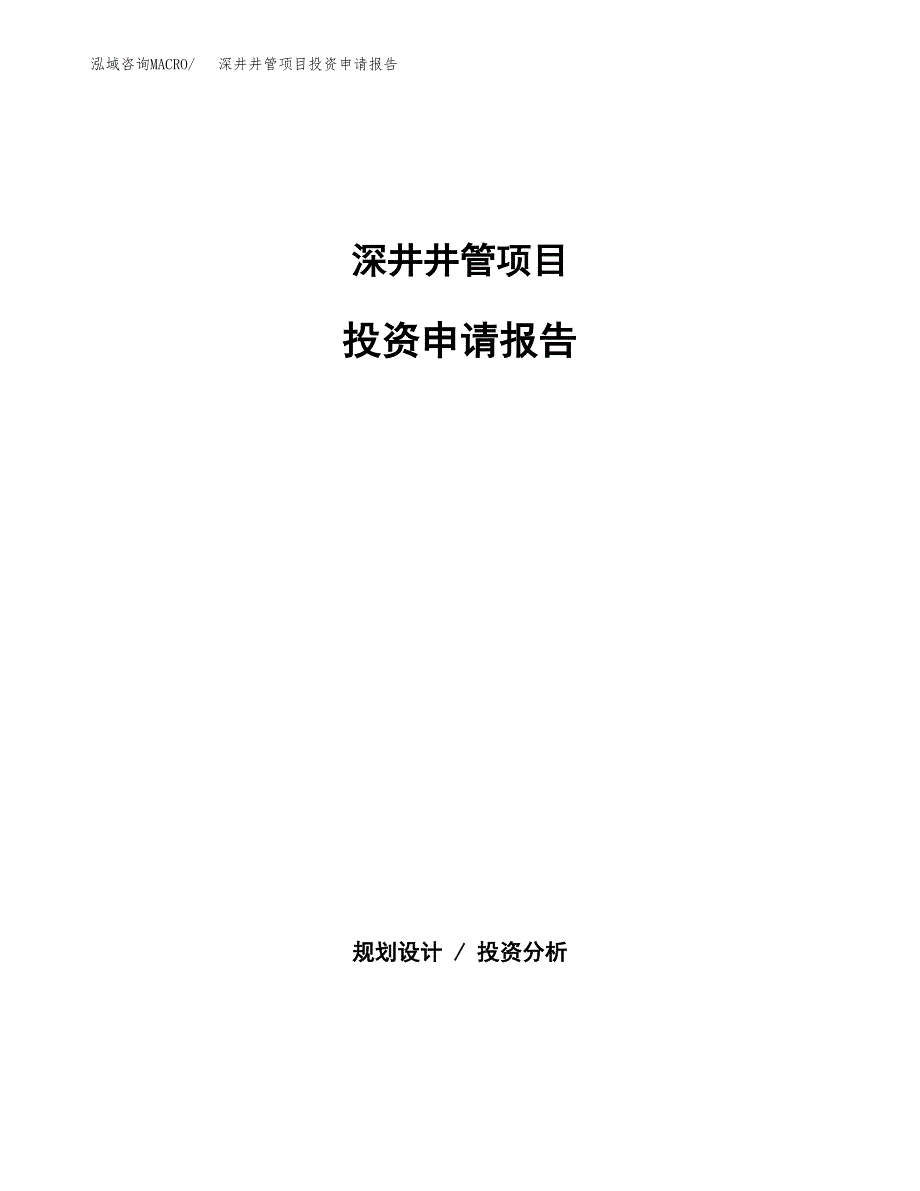 泓域咨询MACRO/ 深井井管项目投资申请报告

深井井管项目

投资申请报告

规划设计 / 投资分析